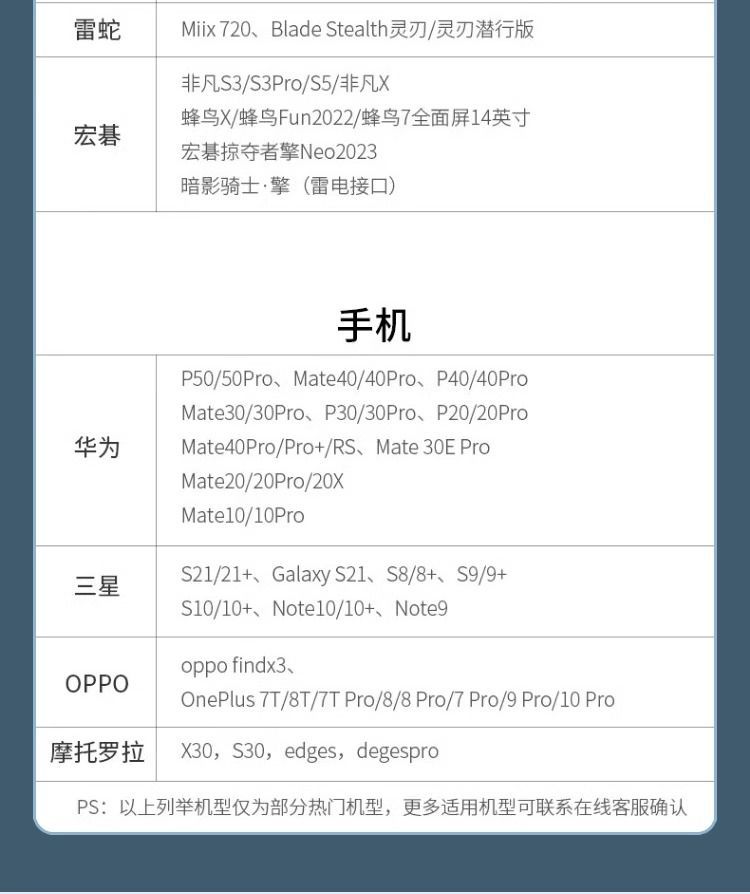 | 雷蛇 | Miix 720、Blade Stealth灵刃/灵刃潜行版 |
|---|---|
| 宏碁 | 非凡S3/S3Pro/S5/非凡X 蜂鸟X/蜂鸟Fun2022/蜂鸟7全面屏14英寸 宏碁掠夺者擎Neo2023 暗影骑士·擎（雷电接口） |

手机

| 华为 | P50/50Pro、Mate40/40Pro、P40/40Pro Mate30/30Pro、P30/30Pro、P20/20Pro Mate40Pro/Pro+/RS、Mate 30E Pro Mate20/20Pro/20X Mate10/10Pro |
|---|---|
| 三星 | S21/21+、Galaxy S21、S8/8+、S9/9+ S10/10+、Note10/10+、Note9 |
| OPPO | oppo findx3、 OnePlus 7T/8T/7T Pro/8/8 Pro/7 Pro/9 Pro/10 Pro |
| 摩托罗拉 | X30，S30，edges，degespro |

PS：以上列举机型仅为部分热门机型，更多适用机型可联系在线客服确认